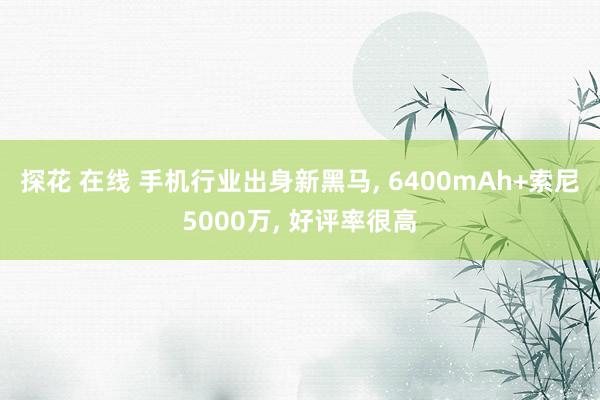 探花 在线 手机行业出身新黑马, 6400mAh+索尼5000万, 好评率很高